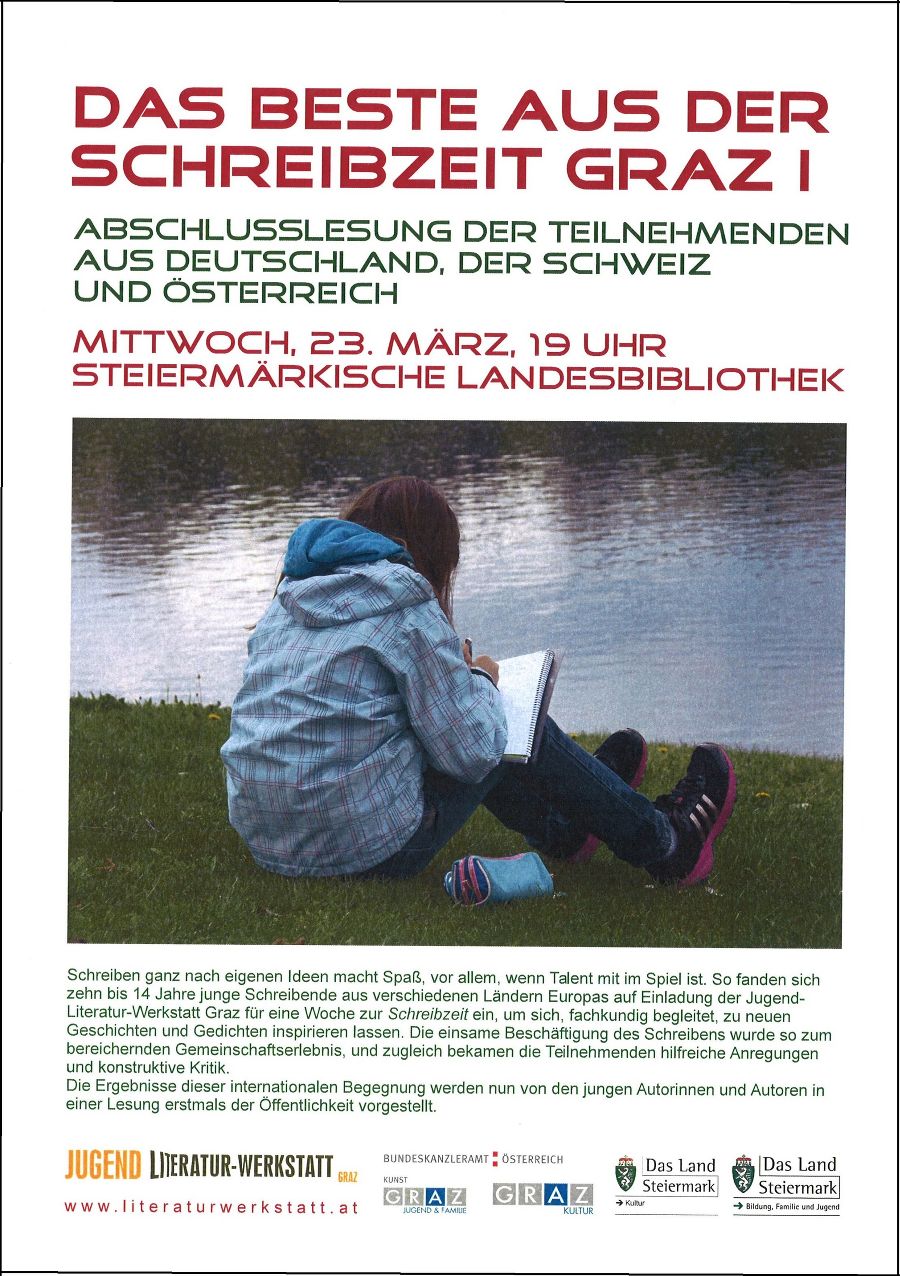 DAS BESTE AUS DER SCHREIBZEIT GRAZ I

ABSCHLUSSLESUNG DER TEILNEHMENDEN AUS DEUTSCHLAND, DER SCHWEIZ UND ÖSTERREICH

MITTWOCH, 23. MÄRZ, 19 UHR
STEIERMÄRKISCHE LANDESBIBLIOTHEK

Schreiben ganz nach eigenen Ideen macht Spaß, vor allem, wenn Talent mit im Spiel ist. So fanden sich zehn bis 14 Jahre junge Schreibende aus verschiedenen Ländern Europas auf Einladung der Jugend-Literatur-Werkstatt Graz für eine Woche zur Schreibzeit ein, um sich, fachkundig begleitet, zu neuen Geschichten und Gedichten inspirieren lassen. Die einsame Beschäftigung des Schreibens wurde so zum bereichernden Gemeinschaftserlebnis, und zugleich bekamen die Teilnehmenden hilfreiche Anregungen und konstruktive Kritik.
Die Ergebnisse dieser internationalen Begegnung werden nun von den jungen Autorinnen und Autoren in einer Lesung erstmals der Öffentlichkeit vorgestellt.

JUGEND LITERATUR-WERKSTATT GRAZ
www.literaturwerkstatt.at

BUNDESKANZLERAMT ÖSTERREICH
KUNST

GRAZ JUGEND & FAMILIE

GRAZ KULTUR

Das Land Steiermark → Kultur

Das Land Steiermark → Bildung, Familie und Jugend